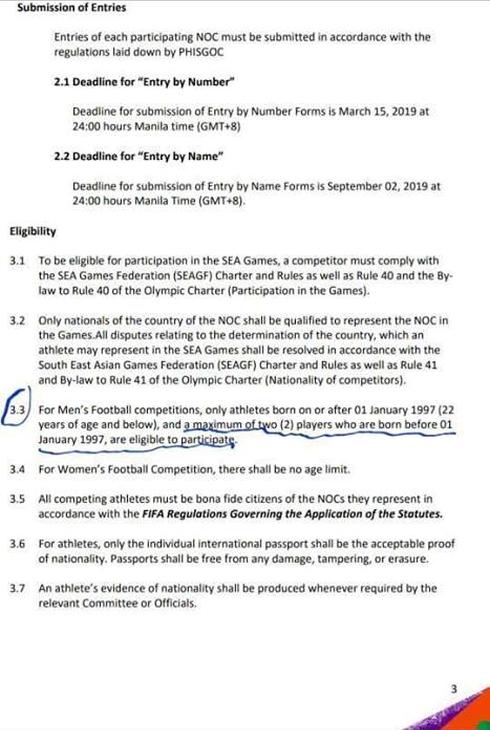 Submission of Entries

Entries of each participating NOC must be submitted in accordance with the regulations laid down by PHISGOC

2.1 Deadline for "Entry by Number"

Deadline for submission of Entry by Number Forms is March 15, 2019 at 24:00 hours Manila time (GMT+8)

2.2 Deadline for "Entry by Name"

Deadline for submission of Entry by Name Forms is September 02, 2019 at 24:00 hours Manila Time (GMT+8).

Eligibility

3.1 To be eligible for participation in the SEA Games, a competitor must comply with the SEA Games Federation (SEAGF) Charter and Rules as well as Rule 40 and the By-law to Rule 40 of the Olympic Charter (Participation in the Games).

3.2 Only nationals of the country of the NOC shall be qualified to represent the NOC in the Games.All disputes relating to the determination of the country, which an athlete may represent in the SEA Games shall be resolved in accordance with the South East Asian Games Federation (SEAGF) Charter and Rules as well as Rule 41 and By-law to Rule 41 of the Olympic Charter (Nationality of competitors).

3.3 For Men's Football competitions, only athletes born on or after 01 January 1997 (22 years of age and below), and a maximum of two (2) players who are born before 01 January 1997, are eligible to participate.

3.4 For Women's Football Competition, there shall be no age limit.

3.5 All competing athletes must be bona fide citizens of the NOCs they represent in accordance with the FIFA Regulations Governing the Application of the Statutes.

3.6 For athletes, only the individual international passport shall be the acceptable proof of nationality. Passports shall be free from any damage, tampering, or erasure.

3.7 An athlete's evidence of nationality shall be produced whenever required by the relevant Committee or Officials.

3